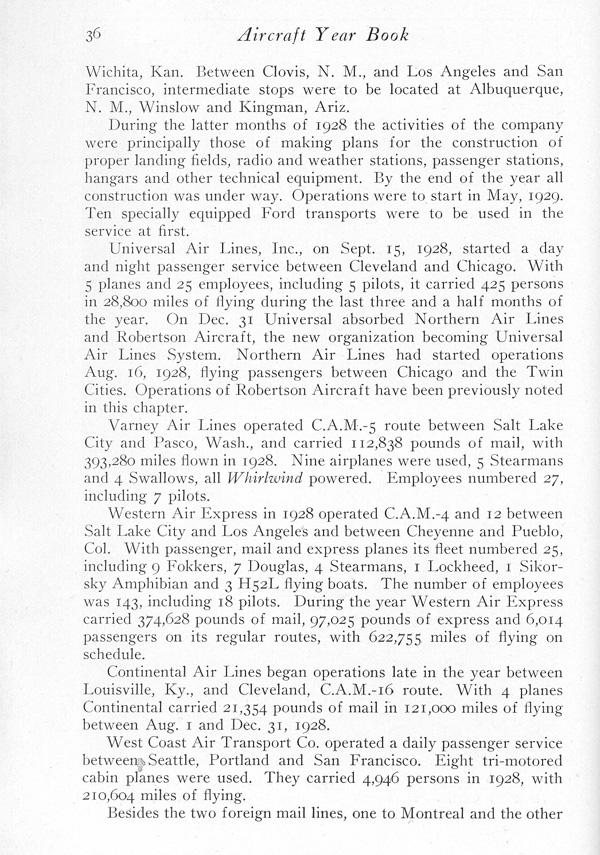 36 Aircraft Year Book

Wichita, Kan. Between Clovis, N. M., and Los Angeles and San Francisco, intermediate stops were to be located at Albuquerque, N. M., Winslow and Kingman, Ariz.

During the latter months of 1928 the activities of the company were principally those of making plans for the construction of proper landing fields, radio and weather stations, passenger stations, hangars and other technical equipment. By the end of the year all construction was under way. Operations were to start in May, 1929. Ten specially equipped Ford transports were to be used in the service at first.

Universal Air Lines, Inc., on Sept. 15, 1928, started a day and night passenger service between Cleveland and Chicago. With 5 planes and 25 employees, including 5 pilots, it carried 425 persons in 28,800 miles of flying during the last three and a half months of the year. On Dec. 31 Universal absorbed Northern Air Lines and Robertson Aircraft, the new organization becoming Universal Air Lines System. Northern Air Lines had started operations Aug. 16, 1928, flying passengers between Chicago and the Twin Cities. Operations of Robertson Aircraft have been previously noted in this chapter.

Varney Air Lines operated C.A.M.-5 route between Salt Lake City and Pasco, Wash., and carried 112,838 pounds of mail, with 393,280 miles flown in 1928. Nine airplanes were used, 5 Stearmans and 4 Swallows, all Whirlwind powered. Employees numbered 27, including 7 pilots.

Western Air Express in 1928 operated C.A.M.-4 and 12 between Salt Lake City and Los Angeles and between Cheyenne and Pueblo, Col. With passenger, mail and express planes its fleet numbered 25, including 9 Fokkers, 7 Douglas, 4 Stearmans, 1 Lockheed, 1 Sikorsky Amphibian and 3 H52L flying boats. The number of employees was 143, including 18 pilots. During the year Western Air Express carried 374,628 pounds of mail, 97,025 pounds of express and 6,014 passengers on its regular routes, with 622,755 miles of flying on schedule.

Continental Air Lines began operations late in the year between Louisville, Ky., and Cleveland, C.A.M.-16 route. With 4 planes Continental carried 21,354 pounds of mail in 121,000 miles of flying between Aug. 1 and Dec. 31, 1928.

West Coast Air Transport Co. operated a daily passenger service between Seattle, Portland and San Francisco. Eight tri-motored cabin planes were used. They carried 4,946 persons in 1928, with 210,604 miles of flying.

Besides the two foreign mail lines, one to Montreal and the other